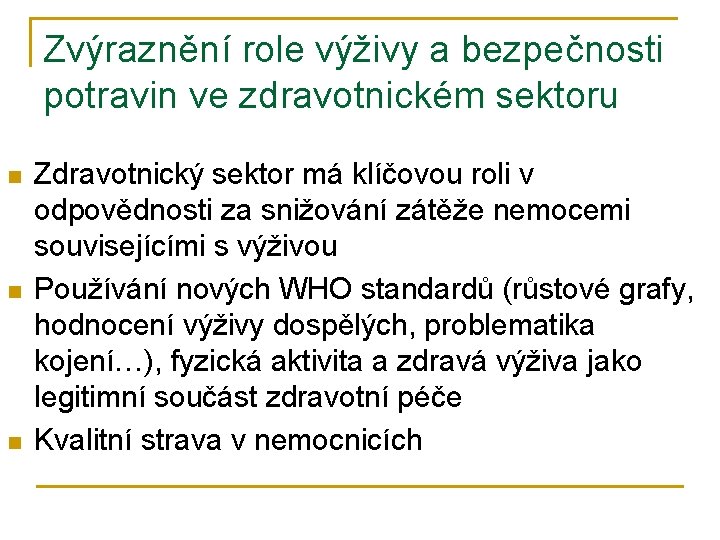 Zvýraznění role výživy a bezpečnosti potravin ve zdravotnickém sektoru

- Zdravotnický sektor má klíčovou roli v odpovědnosti za snižování zátěže nemocemi souvisejícími s výživou
- Používání nových WHO standardů (růstové grafy, hodnocení výživy dospělých, problematika kojení…), fyzická aktivita a zdravá výživa jako legitimní součást zdravotní péče
- Kvalitní strava v nemocnicích